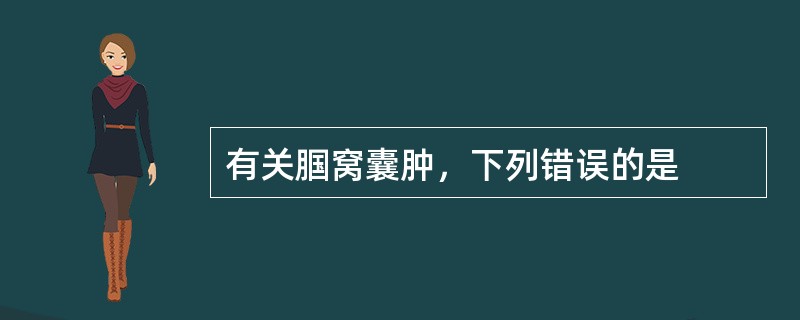 有关腘窝囊肿，下列错误的是